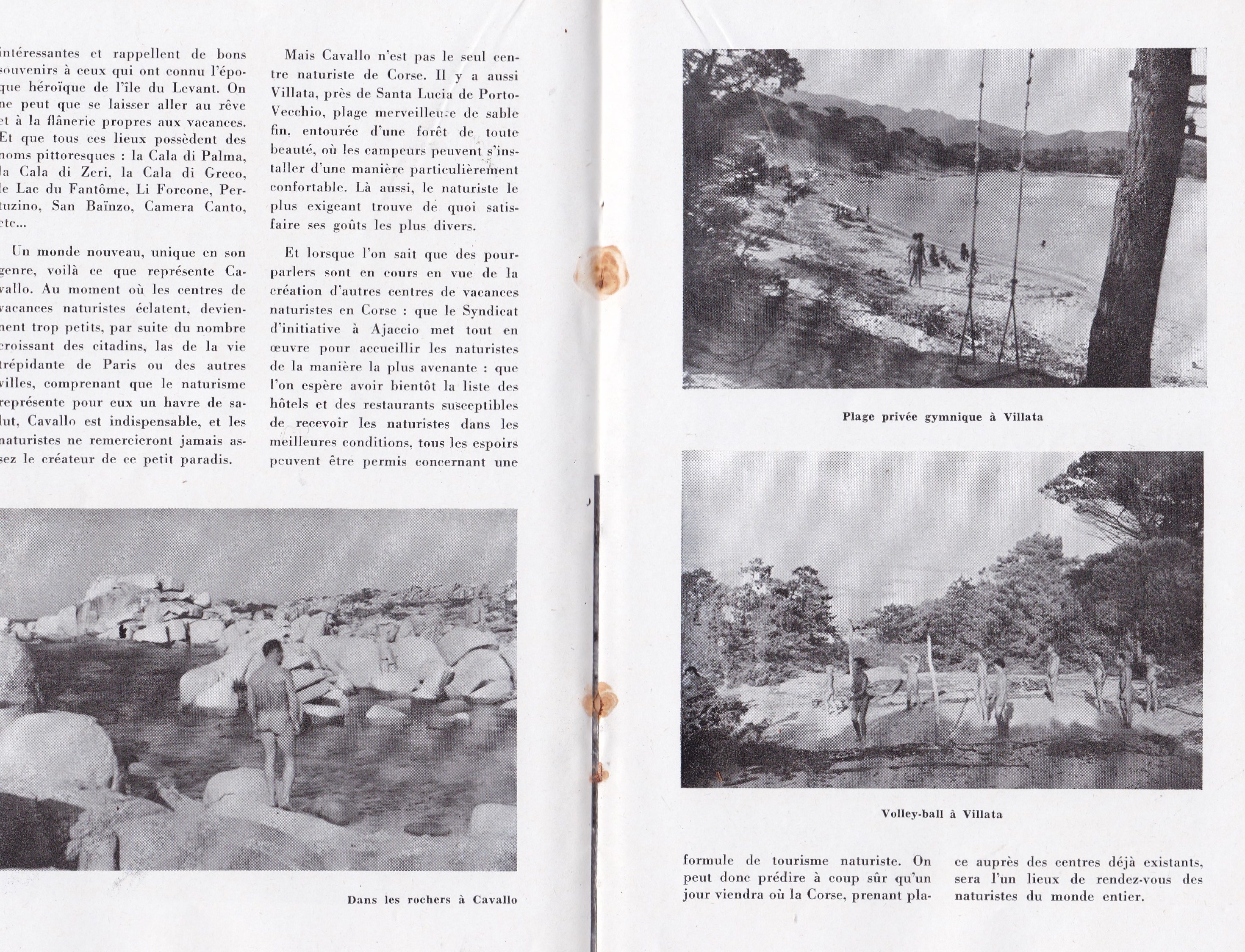 intéressantes et rappellent de bons souvenirs à ceux qui ont connu l'époque héroïque de l'île du Levant. On ne peut que se laisser aller au rêve et à la flânerie propres aux vacances. Et que tous ces lieux possèdent des noms pittoresques : la Cala di Palma, la Cala di Zeri, la Cala di Greco, le Lac du Fantôme, Li Forcone, Pertuzino, San Baïnzo, Camera Canto, etc...

Un monde nouveau, unique en son genre, voilà ce que représente Cavallo. Au moment où les centres de vacances naturistes éclatent, deviennent trop petits, par suite du nombre croissant des citadins, las de la vie trépidante de Paris ou des autres villes, comprenant que le naturisme représente pour eux un havre de salut, Cavallo est indispensable, et les naturistes ne remercieront jamais assez le créateur de ce petit paradis.

Mais Cavallo n'est pas le seul centre naturiste de Corse. Il y a aussi Villata, près de Santa Lucia de Porto-Vecchio, plage merveilleuse de sable fin, entourée d'une forêt de toute beauté, où les campeurs peuvent s'installer d'une manière particulièrement confortable. Là aussi, le naturiste le plus exigeant trouve de quoi satisfaire ses goûts les plus divers.

Et lorsque l'on sait que des pourparlers sont en cours en vue de la création d'autres centres de vacances naturistes en Corse : que le Syndicat d'initiative à Ajaccio met tout en œuvre pour accueillir les naturistes de la manière la plus avenante : que l'on espère avoir bientôt la liste des hôtels et des restaurants susceptibles de recevoir les naturistes dans les meilleures conditions, tous les espoirs peuvent être permis concernant une

Dans les rochers à Cavallo

Plage privée gymnique à Villata

Volley-ball à Villata

formule de tourisme naturiste. On peut donc prédire à coup sûr qu'un jour viendra où la Corse, prenant place auprès des centres déjà existants, sera l'un lieux de rendez-vous des naturistes du monde entier.